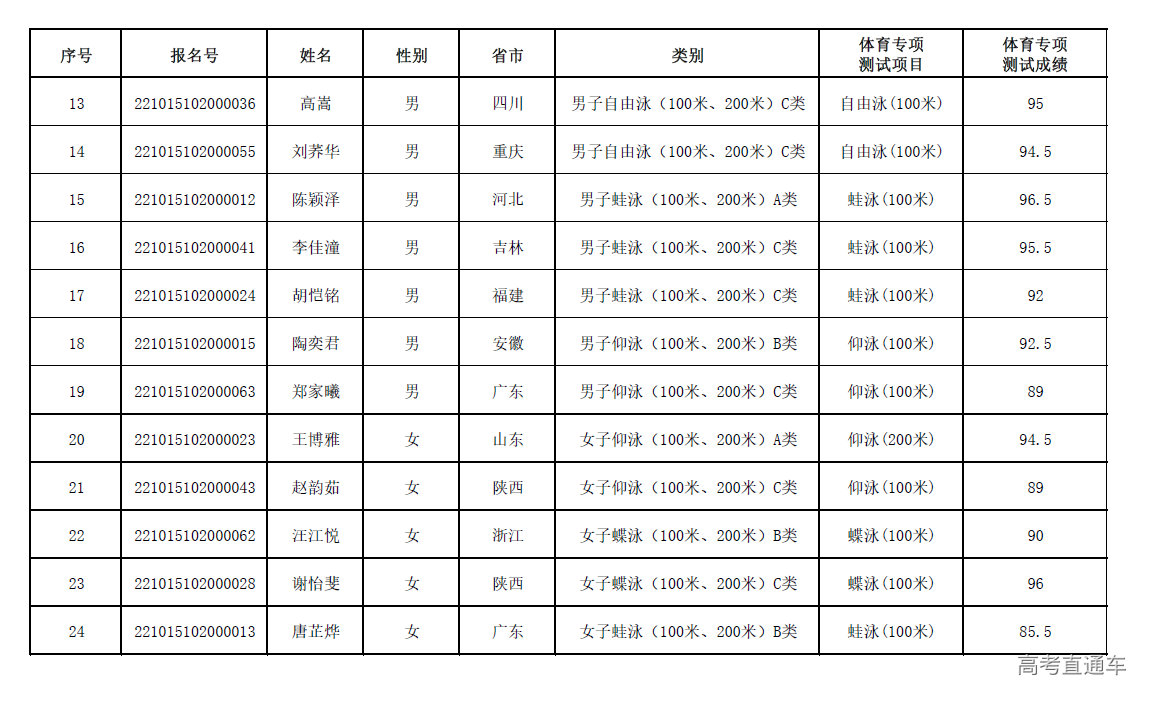 | 序号 | 报名号 | 姓名 | 性别 | 省市 | 类别 | 体育专项测试项目 | 体育专项测试成绩 |
|---|---|---|---|---|---|---|---|
| 13 | 221015102000036 | 高嵩 | 男 | 四川 | 男子自由泳（100米、200米）C类 | 自由泳(100米) | 95 |
| 14 | 221015102000055 | 刘养华 | 男 | 重庆 | 男子自由泳（100米、200米）C类 | 自由泳(100米) | 94.5 |
| 15 | 221015102000012 | 陈颖泽 | 男 | 河北 | 男子蛙泳（100米、200米）A类 | 蛙泳(100米) | 96.5 |
| 16 | 221015102000041 | 李佳潼 | 男 | 吉林 | 男子蛙泳（100米、200米）C类 | 蛙泳(100米) | 95.5 |
| 17 | 221015102000024 | 胡恺铭 | 男 | 福建 | 男子蛙泳（100米、200米）C类 | 蛙泳(100米) | 92 |
| 18 | 221015102000015 | 陶奕君 | 男 | 安徽 | 男子仰泳（100米、200米）B类 | 仰泳(100米) | 92.5 |
| 19 | 221015102000063 | 郑家曦 | 男 | 广东 | 男子仰泳（100米、200米）C类 | 仰泳(100米) | 89 |
| 20 | 221015102000023 | 王博雅 | 女 | 山东 | 女子仰泳（100米、200米）A类 | 仰泳(200米) | 94.5 |
| 21 | 221015102000043 | 赵韵茹 | 女 | 陕西 | 女子仰泳（100米、200米）C类 | 仰泳(100米) | 89 |
| 22 | 221015102000062 | 汪江悦 | 女 | 浙江 | 女子蝶泳（100米、200米）B类 | 蝶泳(100米) | 90 |
| 23 | 221015102000028 | 谢怡斐 | 女 | 陕西 | 女子蝶泳（100米、200米）C类 | 蝶泳(100米) | 96 |
| 24 | 221015102000013 | 唐芷烨 | 女 | 广东 | 女子蛙泳（100米、200米）B类 | 蛙泳(100米) | 85.5 |

高考直通车